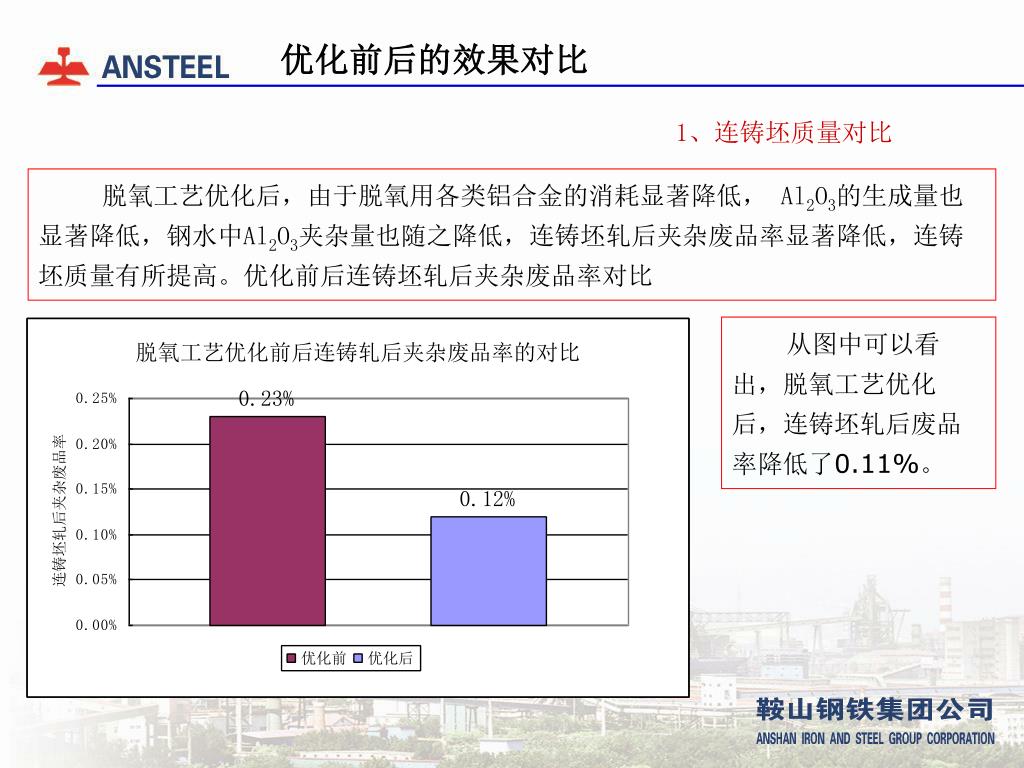 ANSTEEL

优化前后的效果对比

1、连铸坯质量对比

脱氧工艺优化后，由于脱氧用各类铝合金的消耗显著降低， $Al_2O_3$的生成量也显著降低，钢水中$Al_2O_3$夹杂量也随之降低，连铸坯轧后夹杂废品率显著降低，连铸坯质量有所提高。优化前后连铸坯轧后夹杂废品率对比

脱氧工艺优化前后连铸轧后夹杂废品率的对比

连铸坯轧后夹杂废品率

0.25%
0.20%
0.15%
0.10%
0.05%
0.00%

0.23%
0.12%

优化前 优化后

从图中可以看出，脱氧工艺优化后，连铸坯轧后废品率降低了0.11%。

鞍山钢铁集团公司
ANSHAN IRON AND STEEL GROUP CORPORATION